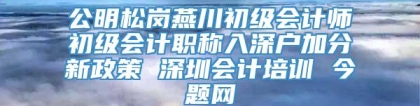 公明松岗燕川初级会计师初级会计职称入深户加分新政策 深圳会计培训 今题网